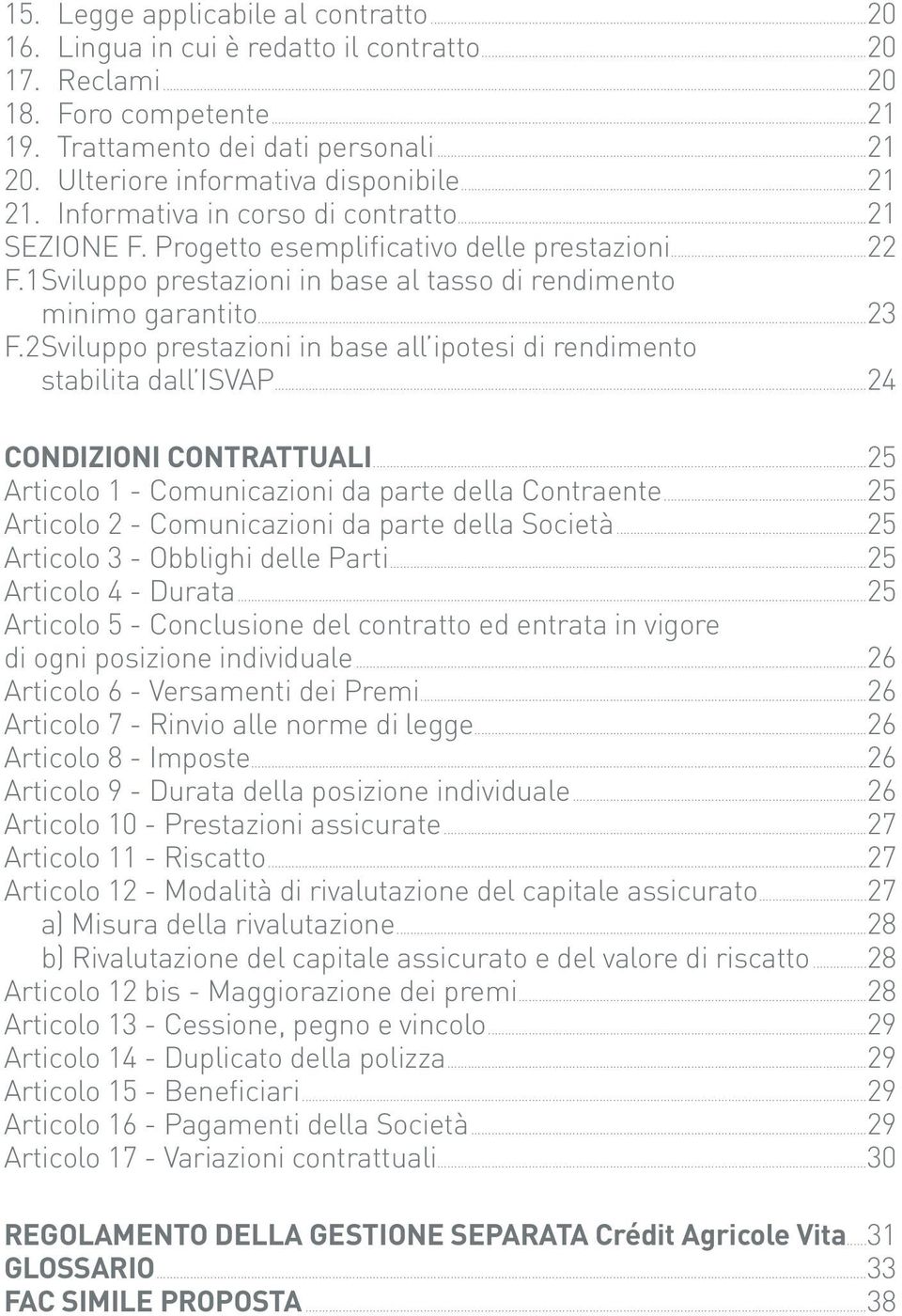 15. Legge applicabile al contratto 20
16. Lingua in cui è redatto il contratto 20
17. Reclami 20
18. Foro competente 21
19. Trattamento dei dati personali 21
20. Ulteriore informativa disponibile 21
21. Informativa in corso di contratto 21
SEZIONE F. Progetto esemplificativo delle prestazioni 22
F.1 Sviluppo prestazioni in base al tasso di rendimento minimo garantito 23
F.2 Sviluppo prestazioni in base all'ipotesi di rendimento stabilita dall'ISVAP 24

CONDIZIONI CONTRATTUALI 25
Articolo 1 - Comunicazioni da parte della Contraente 25
Articolo 2 - Comunicazioni da parte della Società 25
Articolo 3 - Obblighi delle Parti 25
Articolo 4 - Durata 25
Articolo 5 - Conclusione del contratto ed entrata in vigore di ogni posizione individuale 26
Articolo 6 - Versamenti dei Premi 26
Articolo 7 - Rinvio alle norme di legge 26
Articolo 8 - Imposte 26
Articolo 9 - Durata della posizione individuale 26
Articolo 10 - Prestazioni assicurate 27
Articolo 11 - Riscatto 27
Articolo 12 - Modalità di rivalutazione del capitale assicurato 27
a) Misura della rivalutazione 28
b) Rivalutazione del capitale assicurato e del valore di riscatto 28
Articolo 12 bis - Maggiorazione dei premi 28
Articolo 13 - Cessione, pegno e vincolo 29
Articolo 14 - Duplicato della polizza 29
Articolo 15 - Beneficiari 29
Articolo 16 - Pagamenti della Società 29
Articolo 17 - Variazioni contrattuali 30

REGOLAMENTO DELLA GESTIONE SEPARATA Crédit Agricole Vita 31
GLOSSARIO 33
FAC SIMILE PROPOSTA 38